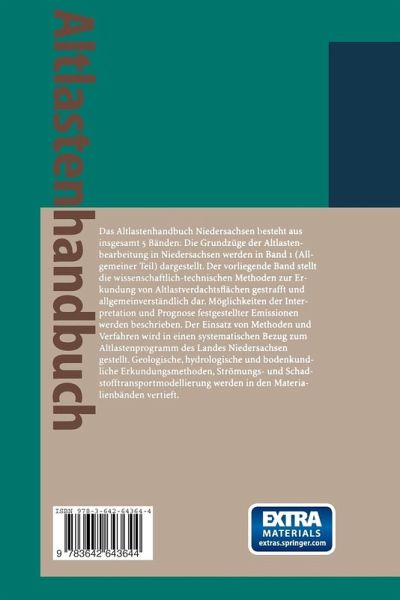 Altlastenhandbuch

Das Altlastenhandbuch Niedersachsen besteht aus insgesamt 5 Bänden: Die Grundzüge der Altlastenbearbeitung in Niedersachsen werden in Band 1 (Allgemeiner Teil) dargestellt. Der vorliegende Band stellt die wissenschaftlich-technischen Methoden zur Erkundung von Altlastverdachtsflächen gestrafft und allgemeinverständlich dar. Möglichkeiten der Interpretation und Prognose festgestellter Emissionen werden beschrieben. Der Einsatz von Methoden und Verfahren wird in einen systematischen Bezug zum Altlastenprogramm des Landes Niedersachsen gestellt. Geologische, hydrologische und bodenkundliche Erkundungsmethoden, Strömungs- und Schadstofftransportmodellierung werden in den Materialienbänden vertieft.

ISBN 978-3-642-64364-4

9 783642 643644

EXTRA
MATERIALS
extras.springer.com